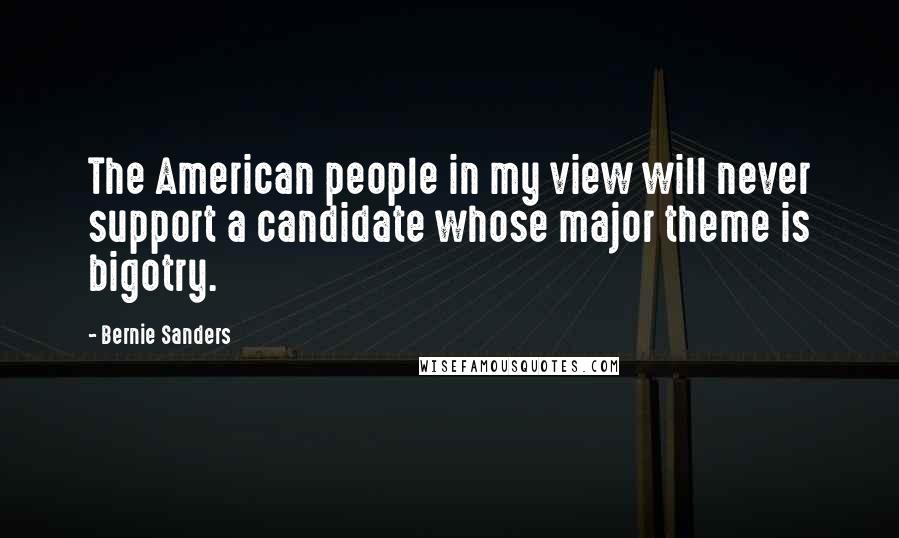 The American people in my view will never support a candidate whose major theme is bigotry.

- Bernie Sanders

WISEFAMOUSQUOTES.COM